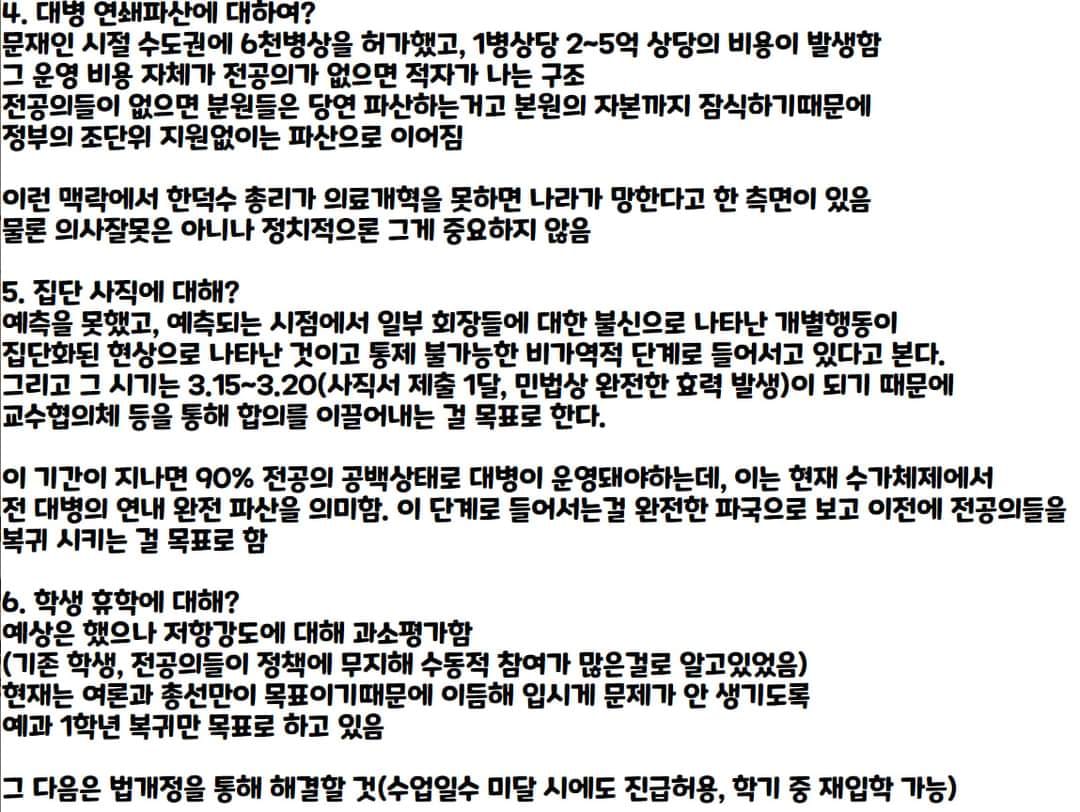 4. 대병 연쇄파산에 대하여?
문재인 시절 수도권에 6천병상을 허가했고, 1병상당 2~5억 상당의 비용이 발생함
그 운영 비용 자체가 전공의가 없으면 적자가 나는 구조
전공의들이 없으면 분원들은 당연 파산하는거고 본원의 자본까지 잠식하기때문에
정부의 조단위 지원없이는 파산으로 이어짐

이런 맥락에서 한덕수 총리가 의료개혁을 못하면 나라가 망한다고 한 측면이 있음
물론 의사잘못은 아니나 정치적으론 그게 중요하지 않음

5. 집단 사직에 대해?
예측을 못했고, 예측되는 시점에서 일부 회장들에 대한 불신으로 나타난 개별행동이
집단화된 현상으로 나타난 것이고 통제 불가능한 비가역적 단계로 들어서고 있다고 본다.
그리고 그 시기는 3.15~3.20(사직서 제출 1달, 민법상 완전한 효력 발생)이 되기 때문에
교수협의체 등을 통해 합의를 이끌어내는 걸 목표로 한다.

이 기간이 지나면 90% 전공의 공백상태로 대병이 운영돼야하는데, 이는 현재 수가체제에서
전 대병의 연내 완전 파산을 의미함. 이 단계로 들어서는걸 완전한 파국으로 보고 이전에 전공의들을
복귀 시키는 걸 목표로 함

6. 학생 휴학에 대해?
예상은 했으나 저항강도에 대해 과소평가함
(기존 학생, 전공의들이 정책에 무지해 수동적 참여가 많은걸로 알고있었음)
현재는 여론과 총선만이 목표이기때문에 이듬해 입시게 문제가 안 생기도록
예과 1학년 복귀만 목표로 하고 있음

그 다음은 법개정을 통해 해결할 것(수업일수 미달 시에도 진급허용, 학기 중 재입학 가능)